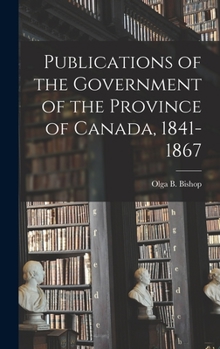 Publications of the Government of the Province of Canada, 1841-1867

Olga B. Bishop

g
f
e
d
e

h
g
f
e
d
c
b